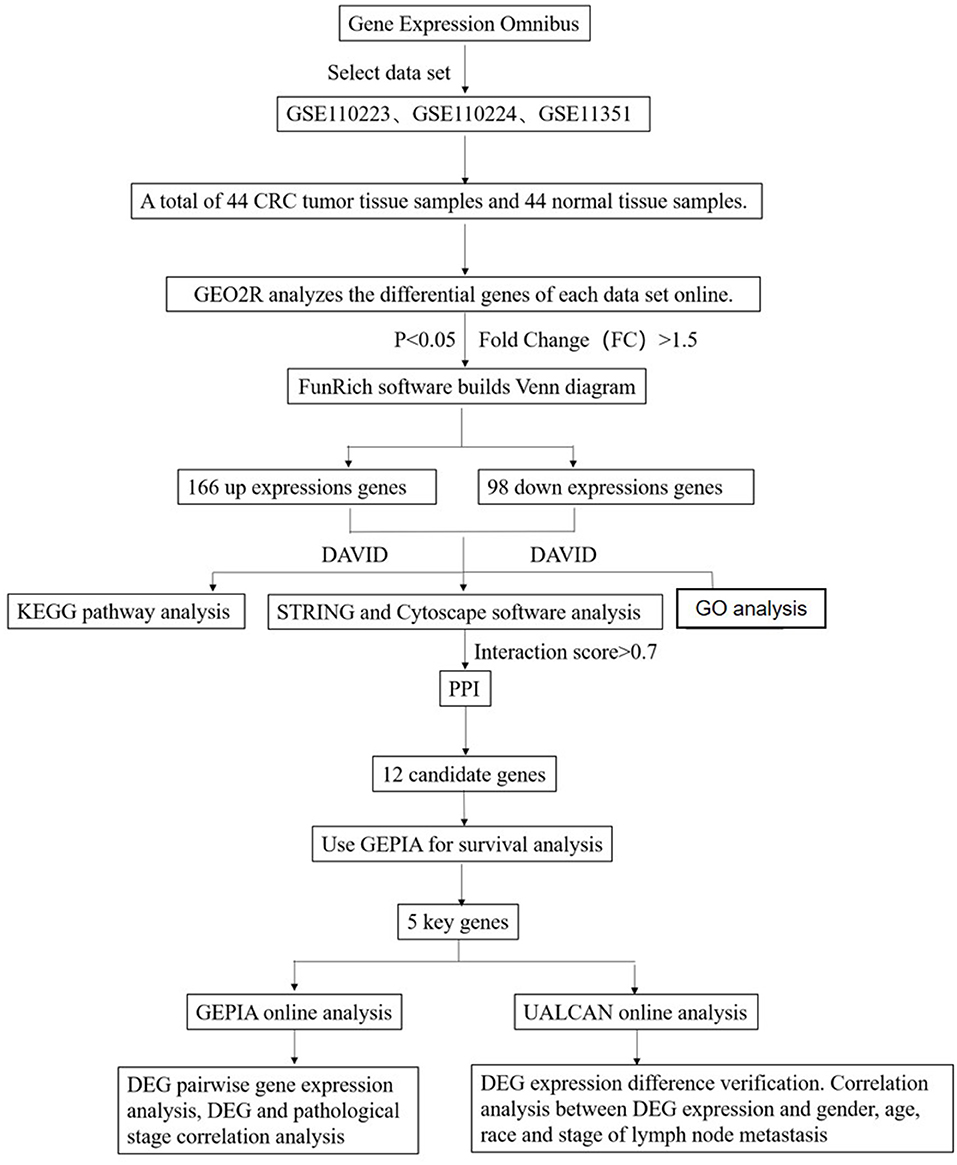 Gene Expression Omnibus

Select data set

GSE110223、GSE110224、GSE11351

A total of 44 CRC tumor tissue samples and 44 normal tissue samples.

GEO2R analyzes the differential genes of each data set online.

P<0.05 Fold Change（FC）>1.5

FunRich software builds Venn diagram

166 up expressions genes

98 down expressions genes

DAVID

DAVID

KEGG pathway analysis

STRING and Cytoscape software analysis

GO analysis

Interaction score>0.7

PPI

12 candidate genes

Use GEPIA for survival analysis

5 key genes

GEPIA online analysis

UALCAN online analysis

DEG pairwise gene expression analysis, DEG and pathological stage correlation analysis

DEG expression difference verification. Correlation analysis between DEG expression and gender, age, race and stage of lymph node metastasis